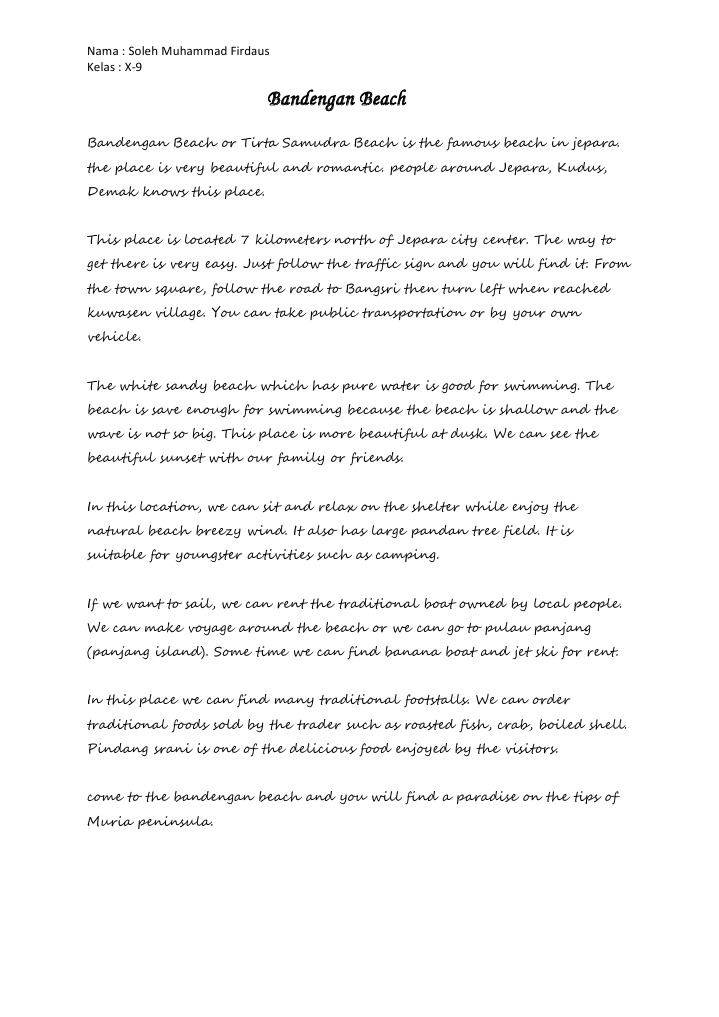 Nama : Soleh Muhammad Firdaus
Kelas : X-9

Bandengan Beach

Bandengan Beach or Tirta Samudra Beach is the famous beach in jepara. the place is very beautiful and romantic. people around Jepara, Kudus, Demak knows this place.

This place is located 7 kilometers north of Jepara city center. The way to get there is very easy. Just follow the traffic sign and you will find it. From the town square, follow the road to Bangsri then turn left when reached kuwasen village. You can take public transportation or by your own vehicle.

The white sandy beach which has pure water is good for swimming. The beach is save enough for swimming because the beach is shallow and the wave is not so big. This place is more beautiful at dusk. We can see the beautiful sunset with our family or friends.

In this location, we can sit and relax on the shelter while enjoy the natural beach breezy wind. It also has large pandan tree field. It is suitable for youngster activities such as camping.

If we want to sail, we can rent the traditional boat owned by local people. We can make voyage around the beach or we can go to pulau panjang (panjang island). Some time we can find banana boat and jet ski for rent.

In this place we can find many traditional footstalls. We can order traditional foods sold by the trader such as roasted fish, crab, boiled shell. Pindang srani is one of the delicious food enjoyed by the visitors.

come to the bandengan beach and you will find a paradise on the tips of Muria peninsula.